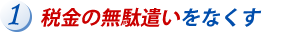 1 税金の無駄遣いをなくす